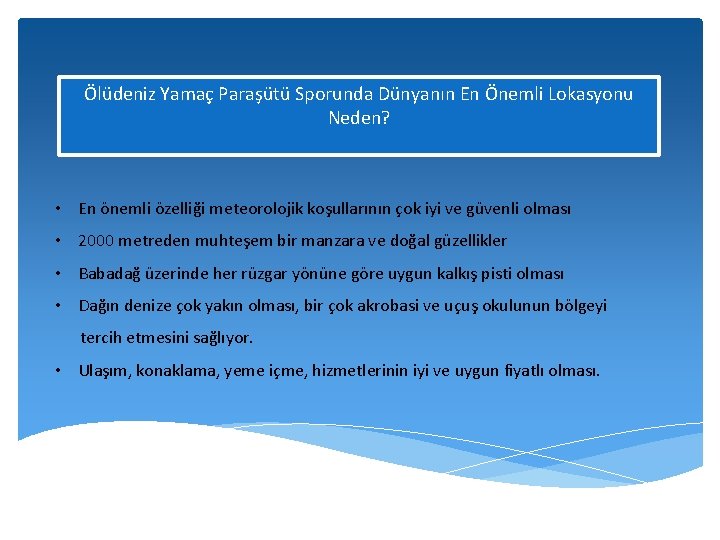 Ölüdeniz Yamaç Paraşütü Sporunda Dünyanın En Önemli Lokasyonu Neden?

• En önemli özelliği meteorolojik koşullarının çok iyi ve güvenli olması

• 2000 metreden muhteşem bir manzara ve doğal güzellikler

• Babadağ üzerinde her rüzgar yönüne göre uygun kalkış pisti olması

• Dağın denize çok yakın olması, bir çok akrobasi ve uçuş okulunun bölgeyi tercih etmesini sağlıyor.

• Ulaşım, konaklama, yeme içme, hizmetlerinin iyi ve uygun fiyatlı olması.